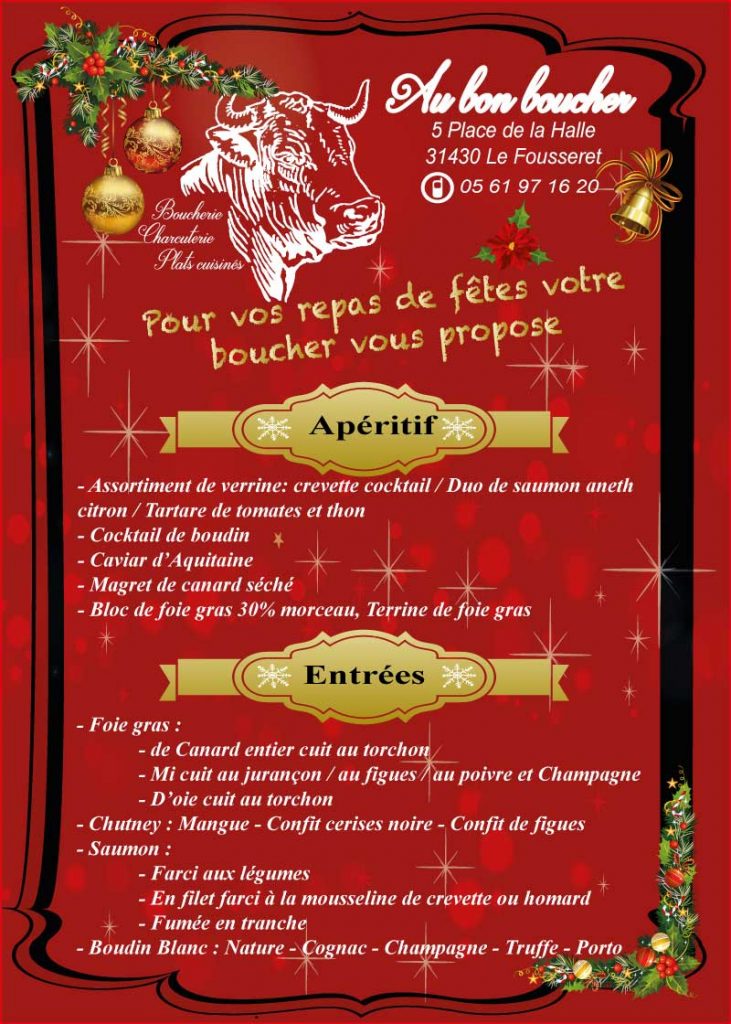 Au bon boucher
5 Place de la Halle
31430 Le Fousseret
05 61 97 16 20

Boucherie
Charcuterie
Plats cuisinés

Pour vos repas de fêtes votre boucher vous propose

Apéritif

- Assortiment de verrine: crevette cocktail / Duo de saumon aneth citron / Tartare de tomates et thon
- Cocktail de boudin
- Caviar d'Aquitaine
- Magret de canard séché
- Bloc de foie gras 30% morceau, Terrine de foie gras

Entrées

- Foie gras :
- de Canard entier cuit au torchon
- Mi cuit au jurançon / au figues / au poivre et Champagne
- D'oie cuit au torchon
- Chutney : Mangue - Confit cerises noire - Confit de figues
- Saumon :
- Farci aux légumes
- En filet farci à la mousseline de crevette ou homard
- Fumée en tranche
- Boudin Blanc : Nature - Cognac - Champagne - Truffe - Porto